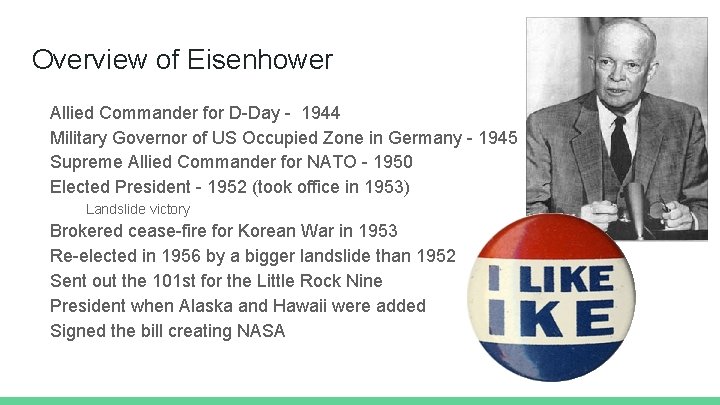 Overview of Eisenhower

Allied Commander for D-Day - 1944
Military Governor of US Occupied Zone in Germany - 1945
Supreme Allied Commander for NATO - 1950
Elected President - 1952 (took office in 1953)
Landslide victory
Brokered cease-fire for Korean War in 1953
Re-elected in 1956 by a bigger landslide than 1952
Sent out the 101st for the Little Rock Nine
President when Alaska and Hawaii were added
Signed the bill creating NASA

I LIKE
IKE